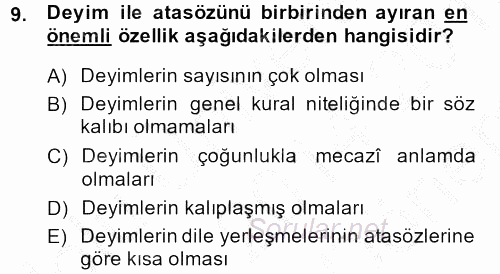 9. Deyim ile atasözünü birbirinden ayıran en önemli özellik aşağıdakilerden hangisidir?

A) Deyimlerin sayısının çok olması

B) Deyimlerin genel kural niteliğinde bir söz kalıbı olmamaları

C) Deyimlerin çoğunlukla mecazî anlamda olmaları

D) Deyimlerin kalıplaşmış olmaları

E) Deyimlerin dile yerleşmelerinin atasözlerine göre kısa olması

Sorular.net